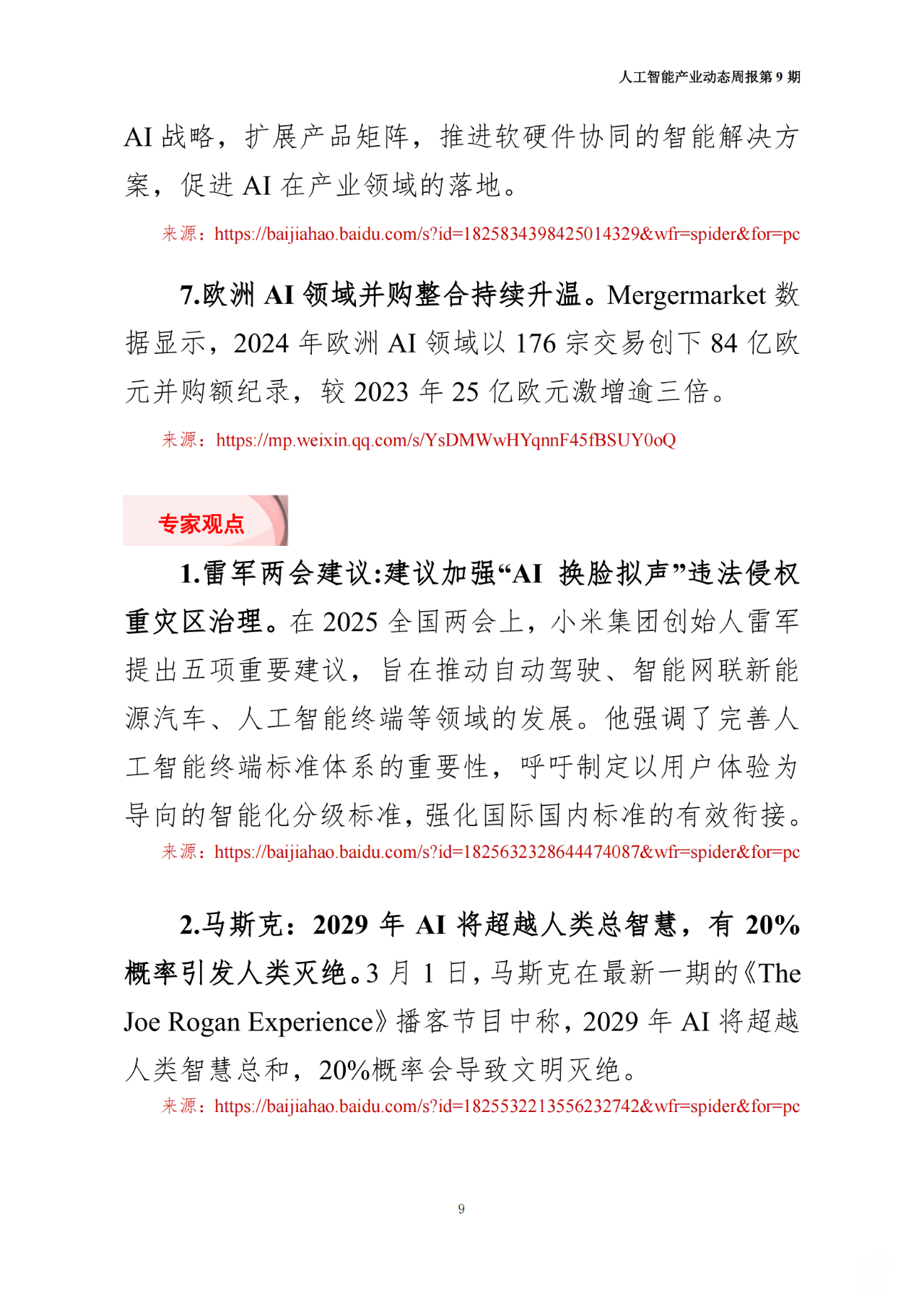 人工智能产业动态周报第 9 期

AI 战略，扩展产品矩阵，推进软硬件协同的智能解决方案，促进 AI 在产业领域的落地。

来源：https://baijiahao.baidu.com/s?id=1825834398425014329&wfr=spider&for=pc

7.欧洲 AI 领域并购整合持续升温。Mergermarket 数据显示，2024 年欧洲 AI 领域以 176 宗交易创下 84 亿欧元并购额纪录，较 2023 年 25 亿欧元激增逾三倍。

来源：https://mp.weixin.qq.com/s/YsDMWwHYqnnF45fBSUY0oQ

专家观点

1.雷军两会建议:建议加强“AI 换脸拟声”违法侵权重灾区治理。在 2025 全国两会上，小米集团创始人雷军提出五项重要建议，旨在推动自动驾驶、智能网联新能源汽车、人工智能终端等领域的发展。他强调了完善人工智能终端标准体系的重要性，呼吁制定以用户体验为导向的智能化分级标准，强化国际国内标准的有效衔接。

来源：https://baijiahao.baidu.com/s?id=1825632328644474087&wfr=spider&for=pc

2.马斯克：2029 年 AI 将超越人类总智慧，有 20%概率引发人类灭绝。3 月 1 日，马斯克在最新一期的《The Joe Rogan Experience》播客节目中称，2029 年 AI 将超越人类智慧总和，20%概率会导致文明灭绝。

来源：https://baijiahao.baidu.com/s?id=1825532213556232742&wfr=spider&for=pc

9